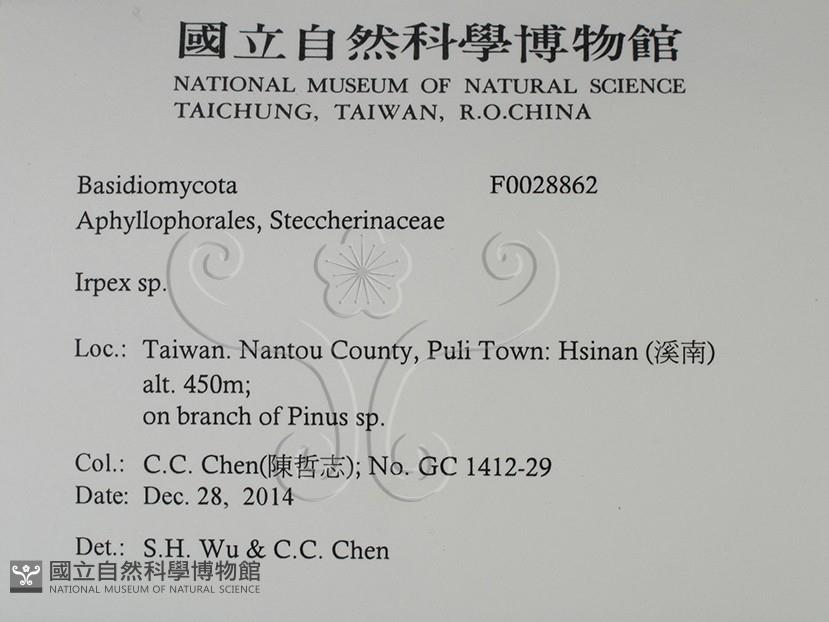 國立自然科學博物館
NATIONAL MUSEUM OF NATURAL SCIENCE
TAICHUNG, TAIWAN, R.O.CHINA

Basidiomycota F0028862
Aphyllophorales, Steccherinaceae

Irpex sp.

Loc.: Taiwan. Nantou County, Puli Town: Hsinan (溪南)
alt. 450m;
on branch of Pinus sp.

Col.: C.C. Chen(陳哲志); No. GC 1412-29
Date: Dec. 28, 2014

Det.: S.H. Wu & C.C. Chen

國立自然科學博物館
NATIONAL MUSEUM OF NATURAL SCIENCE